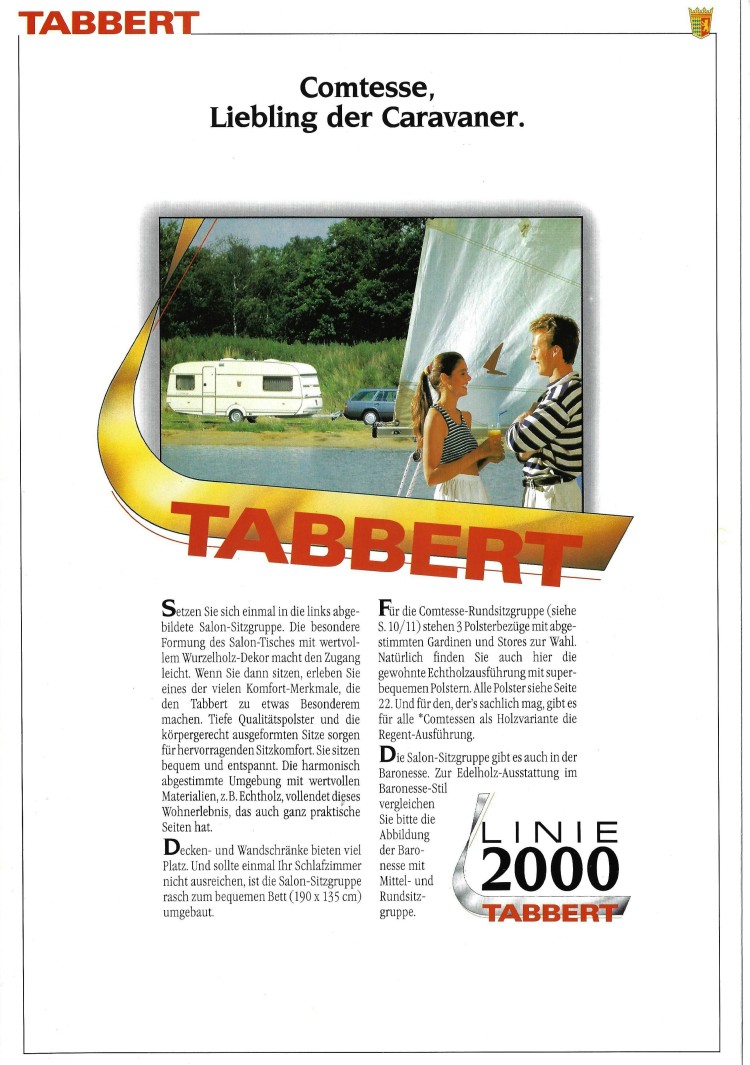 TABBERT

Comtesse,
Liebling der Caravaner.

TABBERT

Setzen Sie sich einmal in die links abgebildete Salon-Sitzgruppe. Die besondere Formung des Salon-Tisches mit wertvollem Wurzelholz-Dekor macht den Zugang leicht. Wenn Sie dann sitzen, erleben Sie eines der vielen Komfort-Merkmale, die den Tabbert zu etwas Besonderem machen. Tiefe Qualitätspolster und die körpergerecht ausgeformten Sitze sorgen für hervorragenden Sitzkomfort. Sie sitzen bequem und entspannt. Die harmonisch abgestimmte Umgebung mit wertvollen Materialien, z.B. Echtholz, vollendet dieses Wohnerlebnis, das auch ganz praktische Seiten hat.

Decken- und Wandschränke bieten viel Platz. Und sollte einmal Ihr Schlafzimmer nicht ausreichen, ist die Salon-Sitzgruppe rasch zum bequemen Bett (190 x 135 cm) umgebaut.

Für die Comtesse-Rundsitzgruppe (siehe S. 10/11) stehen 3 Polsterbezüge mit abgestimmten Gardinen und Stores zur Wahl. Natürlich finden Sie auch hier die gewohnte Echtholzausführung mit superbequemen Polstern. Alle Polster siehe Seite 22. Und für den, der's sachlich mag, gibt es für alle *Comtessen als Holzvariante die Regent-Ausführung.

Die Salon-Sitzgruppe gibt es auch in der Baronesse. Zur Edelholz-Ausstattung im Baronesse-Stil vergleichen Sie bitte die Abbildung der Baronesse mit Mittel- und Rundsitzgruppe.

LINIE
2000
TABBERT